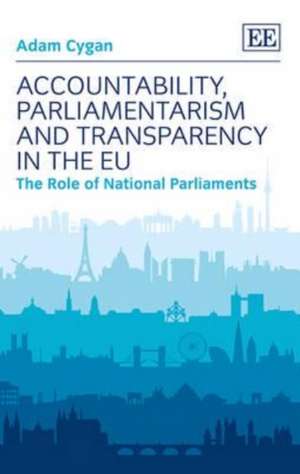 Adam Cygan

EE

ACCOUNTABILITY, PARLIAMENTARISM AND TRANSPARENCY IN THE EU

The Role of National Parliaments